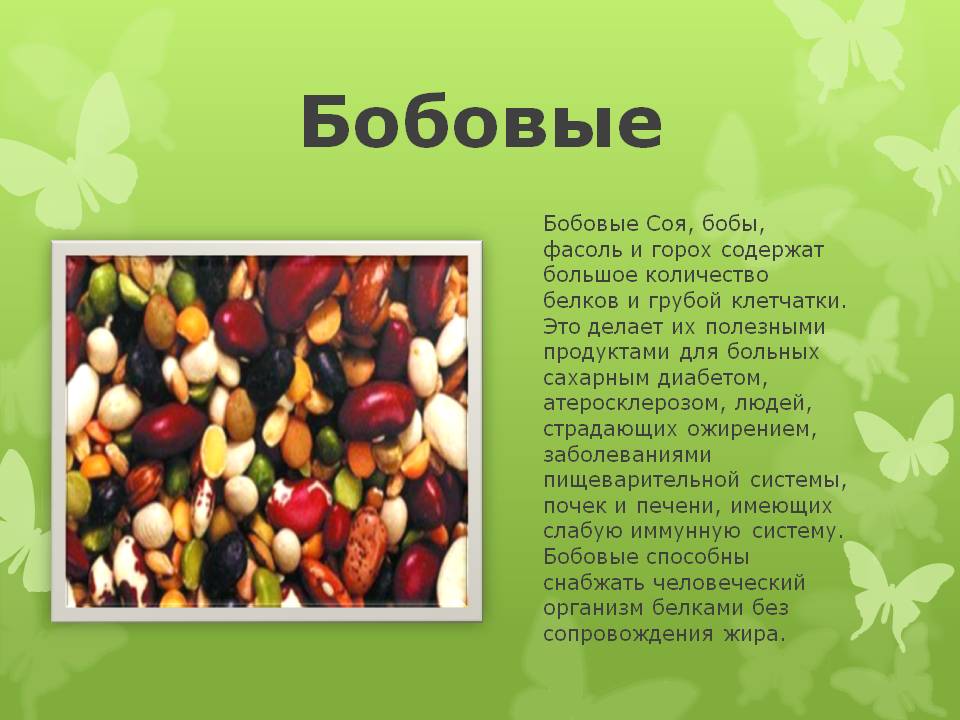 Бобовые

Бобовые Соя, бобы, фасоль и горох содержат большое количество белков и грубой клетчатки. Это делает их полезными продуктами для больных сахарным диабетом, атеросклерозом, людей, страдающих ожирением, заболеваниями пищеварительной системы, почек и печени, имеющих слабую иммунную систему. Бобовые способны снабжать человеческий организм белками без сопровождения жира.